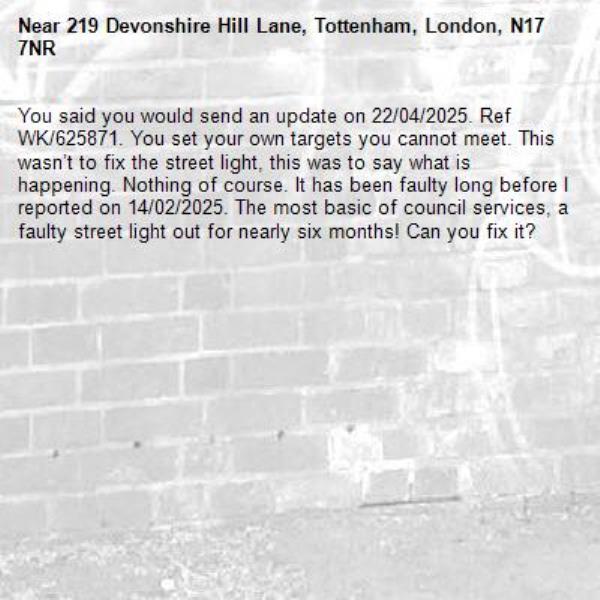 Near 219 Devonshire Hill Lane, Tottenham, London, N17 7NR

You said you would send an update on 22/04/2025. Ref WK/625871. You set your own targets you cannot meet. This wasn't to fix the street light, this was to say what is happening. Nothing of course. It has been faulty long before I reported on 14/02/2025. The most basic of council services, a faulty street light out for nearly six months! Can you fix it?